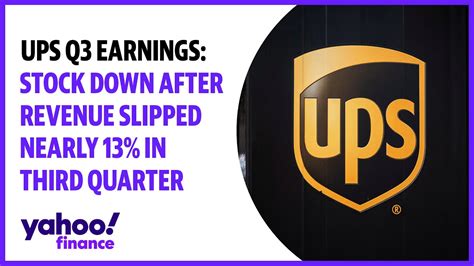 UPS Q3 EARNINGS:
STOCK DOWN AFTER REVENUE SLIPPED NEARLY 13% IN THIRD QUARTER

yahoo!
finance

ups
®